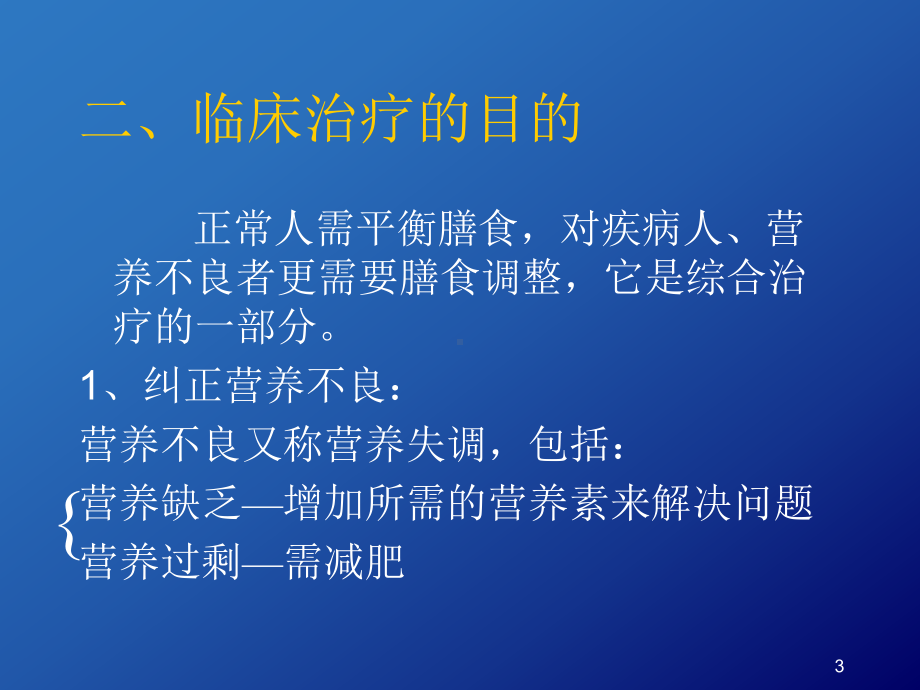 二、临床治疗的目的

正常人需平衡膳食，对疾病人、营养不良者更需要膳食调整，它是综合治疗的一部分。

1、纠正营养不良：

营养不良又称营养失调，包括：

营养缺乏—增加所需的营养素来解决问题
营养过剩—需减肥

3